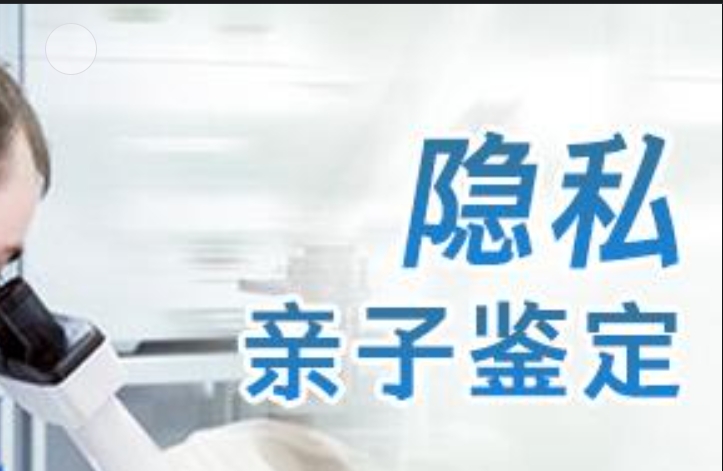 隐私
亲子鉴定